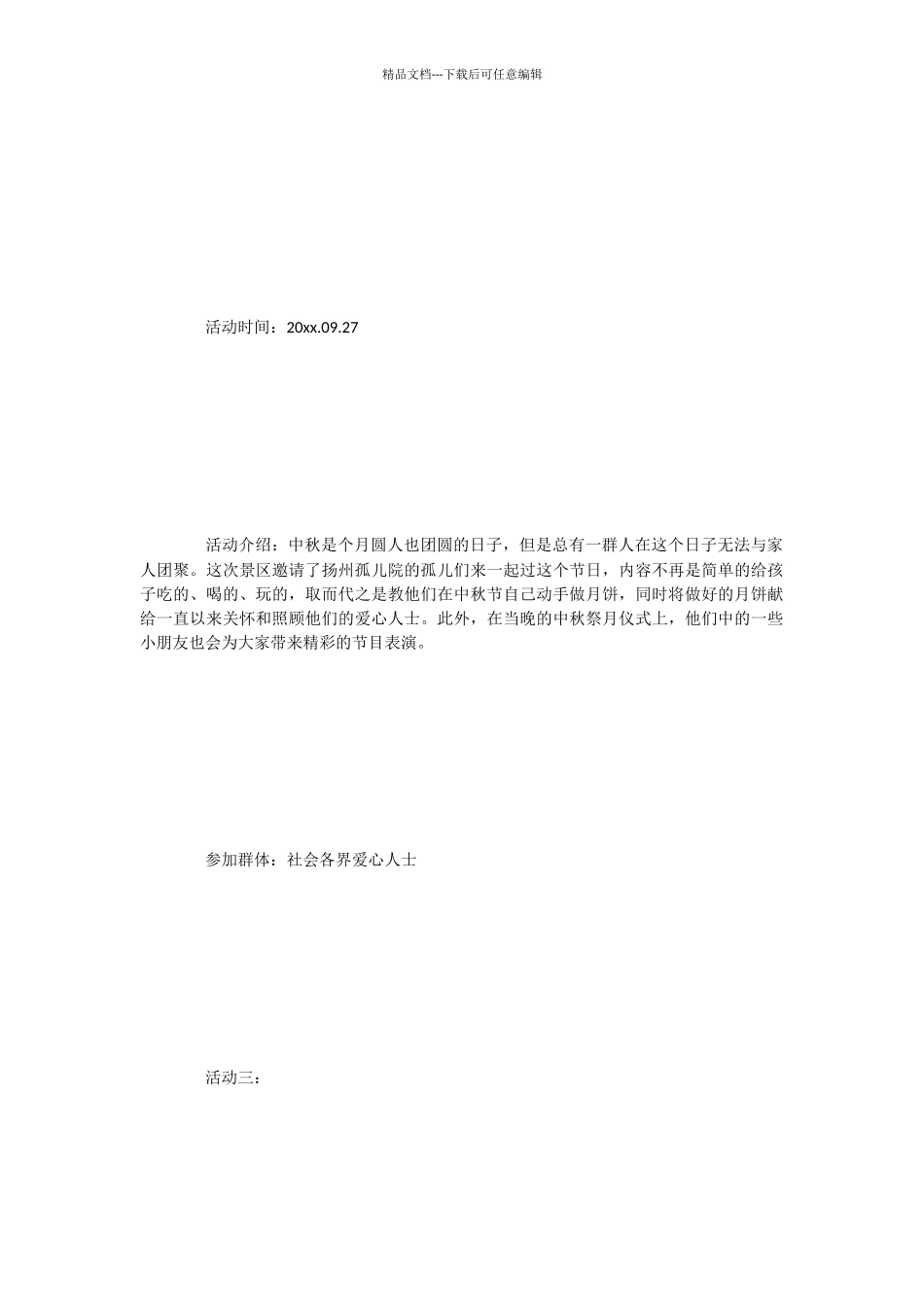 精品文档---下载后可任意编辑

活动时间：20xx.09.27

活动介绍：中秋是个月圆人也团圆的日子，但是总有一群人在这个日子无法与家人团聚。这次景区邀请了扬州孤儿院的孤儿们来一起过这个节日，内容不再是简单的给孩子吃的、喝的、玩的，取而代之是教他们在中秋节自己动手做月饼，同时将做好的月饼献给一直以来关怀和照顾他们的爱心人士。此外，在当晚的中秋祭月仪式上，他们中的一些小朋友也会为大家带来精彩的节目表演。

参加群体：社会各界爱心人士

活动三：